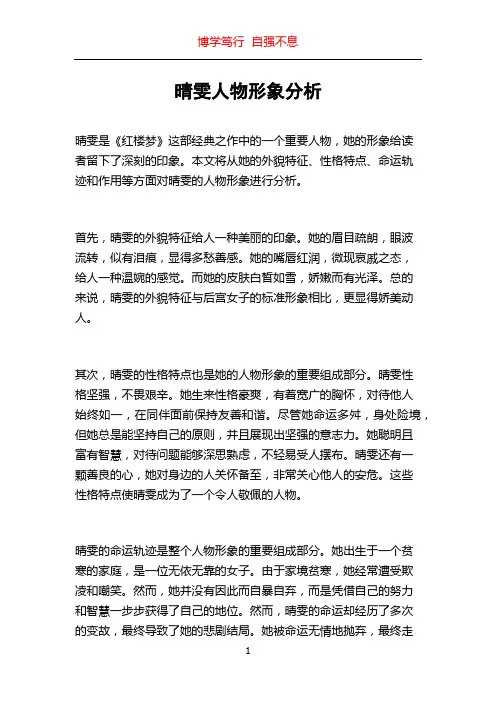 博学笃行 自强不息

晴雯人物形象分析

晴雯是《红楼梦》这部经典之作中的一个重要人物，她的形象给读者留下了深刻的印象。本文将从她的外貌特征、性格特点、命运轨迹和作用等方面对晴雯的人物形象进行分析。

首先，晴雯的外貌特征给人一种美丽的印象。她的眉目疏朗，眼波流转，似有泪痕，显得多愁善感。她的嘴唇红润，微现哀戚之态，给人一种温婉的感觉。而她的皮肤白皙如雪，娇嫩而有光泽。总的来说，晴雯的外貌特征与后宫女子的标准形象相比，更显得娇美动人。

其次，晴雯的性格特点也是她的人物形象的重要组成部分。晴雯性格坚强，不畏艰辛。她生来性格豪爽，有着宽广的胸怀，对待他人始终如一，在同伴面前保持友善和谐。尽管她命运多舛，身处险境，但她总是能坚持自己的原则，并且展现出坚强的意志力。她聪明且富有智慧，对待问题能够深思熟虑，不轻易受人摆布。晴雯还有一颗善良的心，她对身边的人关怀备至，非常关心他人的安危。这些性格特点使晴雯成为了一个令人敬佩的人物。

晴雯的命运轨迹是整个人物形象的重要组成部分。她出生于一个贫寒的家庭，是一位无依无靠的女子。由于家境贫寒，她经常遭受欺凌和嘲笑。然而，她并没有因此而自暴自弃，而是凭借自己的努力和智慧一步步获得了自己的地位。然而，晴雯的命运却经历了多次的变故，最终导致了她的悲剧结局。她被命运无情地抛弃，最终走

1